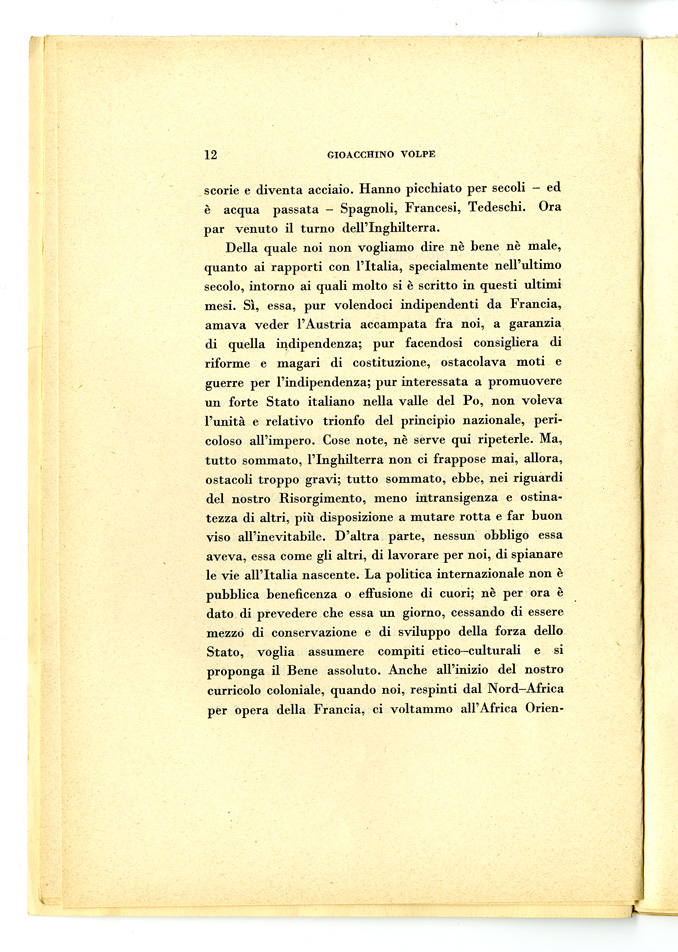 12 GIOACCHINO VOLPE

scorie e diventa acciaio. Hanno picchiato per secoli – ed è acqua passata – Spagnoli, Francesi, Tedeschi. Ora par venuto il turno dell'Inghilterra.

Della quale noi non vogliamo dire nè bene nè male, quanto ai rapporti con l'Italia, specialmente nell'ultimo secolo, intorno ai quali molto si è scritto in questi ultimi mesi. Sì, essa, pur volendoci indipendenti da Francia, amava veder l'Austria accampata fra noi, a garanzia di quella indipendenza; pur facendosi consigliera di riforme e magari di costituzione, ostacolava moti e guerre per l'indipendenza; pur interessata a promuovere un forte Stato italiano nella valle del Po, non voleva l'unità e relativo trionfo del principio nazionale, pericoloso all'impero. Cose note, nè serve qui ripeterle. Ma, tutto sommato, l'Inghilterra non ci frappose mai, allora, ostacoli troppo gravi; tutto sommato, ebbe, nei riguardi del nostro Risorgimento, meno intransigenza e ostinatezza di altri, più disposizione a mutare rotta e far buon viso all'inevitabile. D'altra parte, nessun obbligo essa aveva, essa come gli altri, di lavorare per noi, di spianare le vie all'Italia nascente. La politica internazionale non è pubblica beneficenza o effusione di cuori; nè per ora è dato di prevedere che essa un giorno, cessando di essere mezzo di conservazione e di sviluppo della forza dello Stato, voglia assumere compiti etico–culturali e si proponga il Bene assoluto. Anche all'inizio del nostro curricolo coloniale, quando noi, respinti dal Nord–Africa per opera della Francia, ci voltammo all'Africa Orien-